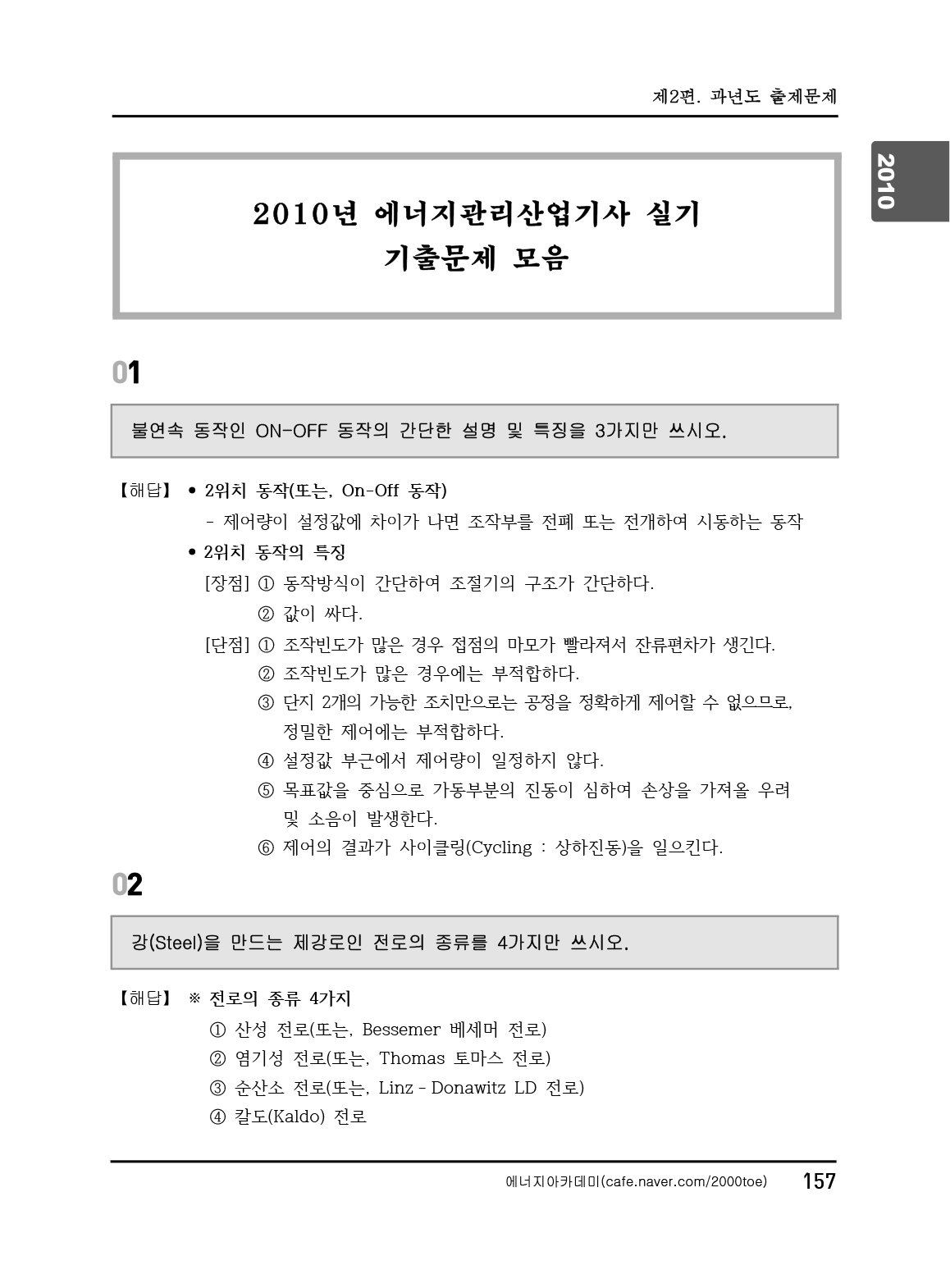 제2편. 과년도 출제문제

2010

2010년 에너지관리산업기사 실기
기출문제 모음

01

불연속 동작인 ON-OFF 동작의 간단한 설명 및 특징을 3가지만 쓰시오.

【해답】 • 2위치 동작(또는, On-Off 동작)
- 제어량이 설정값에 차이가 나면 조작부를 전폐 또는 전개하여 시동하는 동작
• 2위치 동작의 특징
[장점] ① 동작방식이 간단하여 조절기의 구조가 간단하다.
② 값이 싸다.
[단점] ① 조작빈도가 많은 경우 접점의 마모가 빨라져서 잔류편차가 생긴다.
② 조작빈도가 많은 경우에는 부적합하다.
③ 단지 2개의 가능한 조치만으로는 공정을 정확하게 제어할 수 없으므로, 정밀한 제어에는 부적합하다.
④ 설정값 부근에서 제어량이 일정하지 않다.
⑤ 목표값을 중심으로 가동부분의 진동이 심하여 손상을 가져올 우려 및 소음이 발생한다.
⑥ 제어의 결과가 사이클링(Cycling : 상하진동)을 일으킨다.

02

강(Steel)을 만드는 제강로인 전로의 종류를 4가지만 쓰시오.

【해답】 ※ 전로의 종류 4가지
① 산성 전로(또는, Bessemer 베세머 전로)
② 염기성 전로(또는, Thomas 토마스 전로)
③ 순산소 전로(또는, Linz - Donawitz LD 전로)
④ 칼도(Kaldo) 전로

에너지아카데미(cafe.naver.com/2000toe) 157